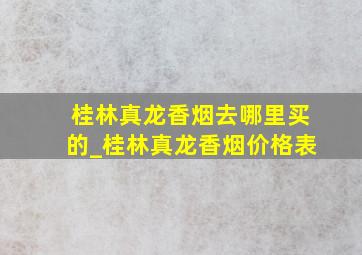 桂林真龙香烟去哪里买的_桂林真龙香烟价格表